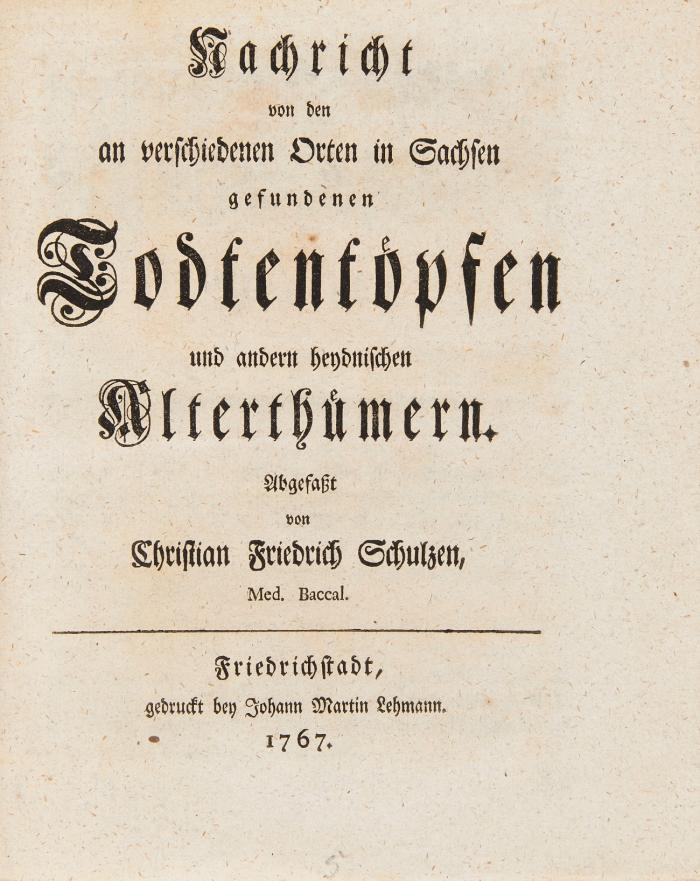 Nachricht
von den
an verschiedenen Orten in Sachsen
gefundenen
Todtenköpfen
und andern heydnischen
Alterthümern.

Abgefaßt
von
Christian Friedrich Schulzen,
Med. Baccal.

Friedrichstadt,
gedruckt bey Johann Martin Lehmann.
1767.